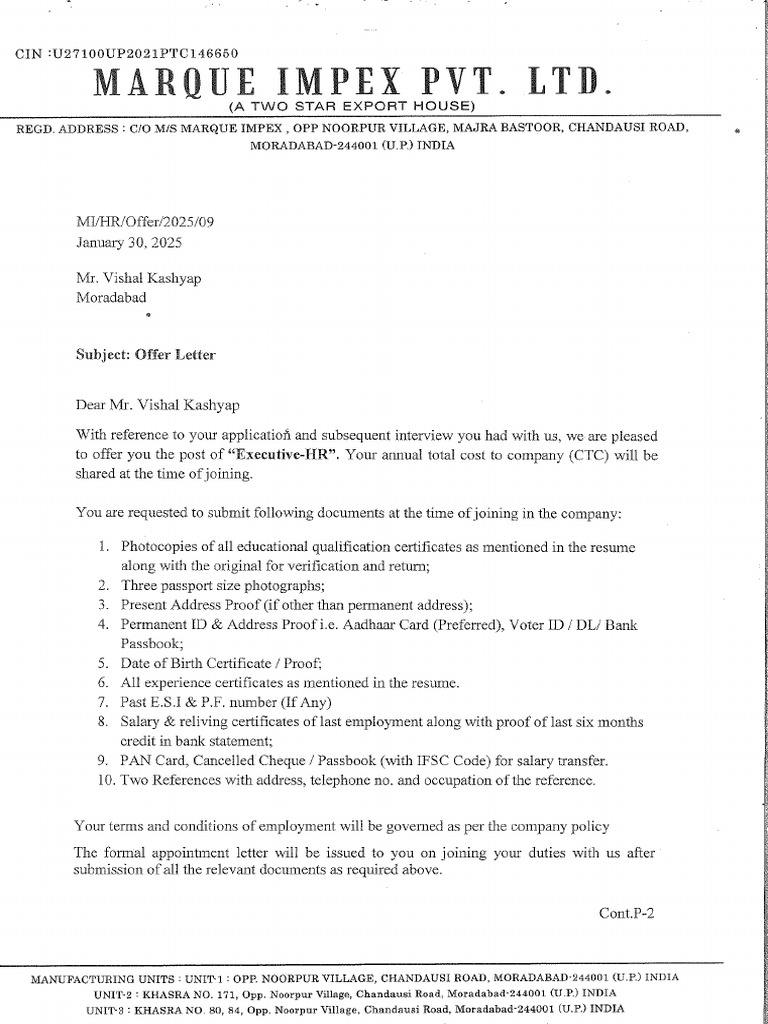 CIN :U27100UP2021PTC146650
MARQUE IMPEX PVT. LTD.
(A TWO STAR EXPORT HOUSE)
REGD. ADDRESS : C/O M/S MARQUE IMPEX , OPP NOORPUR VILLAGE, MAJRA BASTOOR, CHANDAUSI ROAD, MORADABAD-244001 (U.P.) INDIA

MI/HR/Offer/2025/09
January 30, 2025

Mr. Vishal Kashyap
Moradabad

Subject: Offer Letter

Dear Mr. Vishal Kashyap

With reference to your application and subsequent interview you had with us, we are pleased to offer you the post of "Executive-HR". Your annual total cost to company (CTC) will be shared at the time of joining.

You are requested to submit following documents at the time of joining in the company:

1. Photocopies of all educational qualification certificates as mentioned in the resume along with the original for verification and return;
2. Three passport size photographs;
3. Present Address Proof (if other than permanent address);
4. Permanent ID & Address Proof i.e. Aadhaar Card (Preferred), Voter ID / DL/ Bank Passbook;
5. Date of Birth Certificate / Proof;
6. All experience certificates as mentioned in the resume.
7. Past E.S.I & P.F. number (If Any)
8. Salary & reliving certificates of last employment along with proof of last six months credit in bank statement;
9. PAN Card, Cancelled Cheque / Passbook (with IFSC Code) for salary transfer.
10. Two References with address, telephone no. and occupation of the reference.

Your terms and conditions of employment will be governed as per the company policy

The formal appointment letter will be issued to you on joining your duties with us after submission of all the relevant documents as required above.

Cont.P-2

MANUFACTURING UNITS : UNIT-1 : OPP. NOORPUR VILLAGE, CHANDAUSI ROAD, MORADABAD-244001 (U.P.) INDIA
UNIT-2 : KHASRA NO. 171, Opp. Noorpur Village, Chandausi Road, Moradabad-244001 (U.P.) INDIA
UNIT-3 : KHASRA NO. 80, 84, Opp. Noorpur Village, Chandausi Road, Moradabad-244001 (U.P.) INDIA